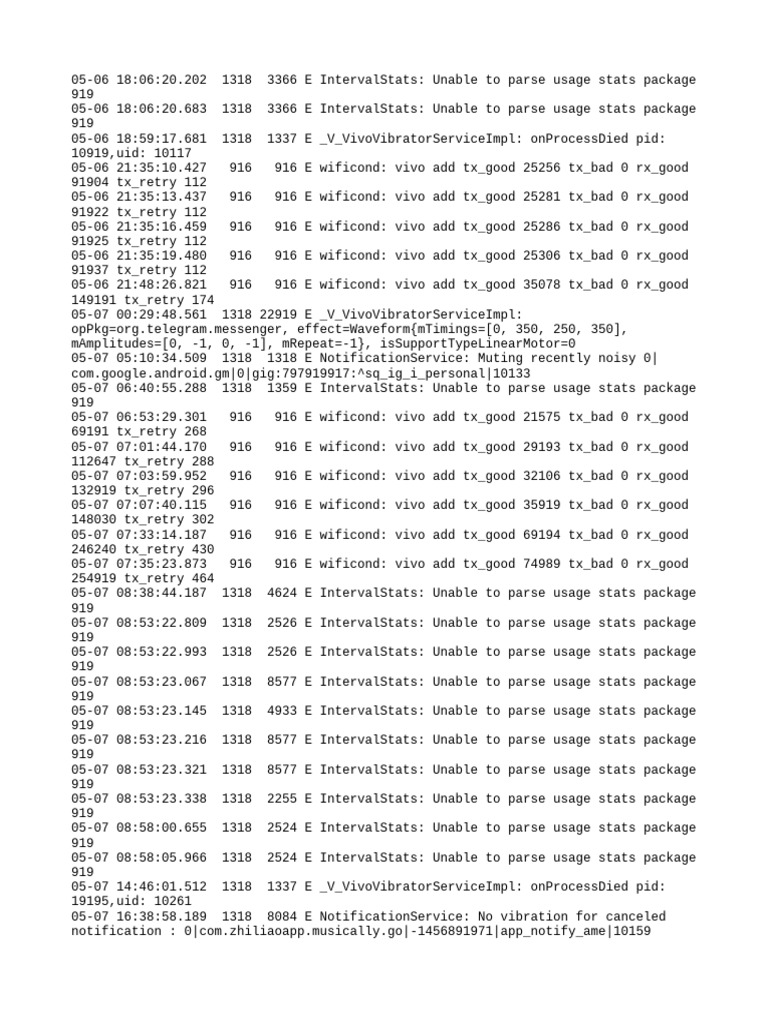 05-06 18:06:20.202 1318 3366 E IntervalStats: Unable to parse usage stats package 919
05-06 18:06:20.683 1318 3366 E IntervalStats: Unable to parse usage stats package 919
05-06 18:59:17.681 1318 1337 E _V_VivoVibratorServiceImpl: onProcessDied pid: 10919,uid: 10117
05-06 21:35:10.427 916 916 E wificond: vivo add tx_good 25256 tx_bad 0 rx_good 91904 tx_retry 112
05-06 21:35:13.437 916 916 E wificond: vivo add tx_good 25281 tx_bad 0 rx_good 91922 tx_retry 112
05-06 21:35:16.459 916 916 E wificond: vivo add tx_good 25286 tx_bad 0 rx_good 91925 tx_retry 112
05-06 21:35:19.480 916 916 E wificond: vivo add tx_good 25306 tx_bad 0 rx_good 91937 tx_retry 112
05-06 21:48:26.821 916 916 E wificond: vivo add tx_good 35078 tx_bad 0 rx_good 149191 tx_retry 174
05-07 00:29:48.561 1318 22919 E _V_VivoVibratorServiceImpl: opPkg=org.telegram.messenger, effect=Waveform{mTimings=[0, 350, 250, 350], mAmplitudes=[0, -1, 0, -1], mRepeat=-1}, isSupportTypeLinearMotor=0
05-07 05:10:34.509 1318 1318 E NotificationService: Muting recently noisy 0|com.google.android.gm|0|gig:797919917:^sq_ig_i_personal|10133
05-07 06:40:55.288 1318 1359 E IntervalStats: Unable to parse usage stats package 919
05-07 06:53:29.301 916 916 E wificond: vivo add tx_good 21575 tx_bad 0 rx_good 69191 tx_retry 268
05-07 07:01:44.170 916 916 E wificond: vivo add tx_good 29193 tx_bad 0 rx_good 112647 tx_retry 288
05-07 07:03:59.952 916 916 E wificond: vivo add tx_good 32106 tx_bad 0 rx_good 132919 tx_retry 296
05-07 07:07:40.115 916 916 E wificond: vivo add tx_good 35919 tx_bad 0 rx_good 148030 tx_retry 302
05-07 07:33:14.187 916 916 E wificond: vivo add tx_good 69194 tx_bad 0 rx_good 246240 tx_retry 430
05-07 07:35:23.873 916 916 E wificond: vivo add tx_good 74989 tx_bad 0 rx_good 254919 tx_retry 464
05-07 08:38:44.187 1318 4624 E IntervalStats: Unable to parse usage stats package 919
05-07 08:53:22.809 1318 2526 E IntervalStats: Unable to parse usage stats package 919
05-07 08:53:22.993 1318 2526 E IntervalStats: Unable to parse usage stats package 919
05-07 08:53:23.067 1318 8577 E IntervalStats: Unable to parse usage stats package 919
05-07 08:53:23.145 1318 4933 E IntervalStats: Unable to parse usage stats package 919
05-07 08:53:23.216 1318 8577 E IntervalStats: Unable to parse usage stats package 919
05-07 08:53:23.321 1318 8577 E IntervalStats: Unable to parse usage stats package 919
05-07 08:53:23.338 1318 2255 E IntervalStats: Unable to parse usage stats package 919
05-07 08:58:00.655 1318 2524 E IntervalStats: Unable to parse usage stats package 919
05-07 08:58:05.966 1318 2524 E IntervalStats: Unable to parse usage stats package 919
05-07 14:46:01.512 1318 1337 E _V_VivoVibratorServiceImpl: onProcessDied pid: 19195,uid: 10261
05-07 16:38:58.189 1318 8084 E NotificationService: No vibration for canceled notification : 0|com.zhiliaoapp.musically.go|-1456891971|app_notify_ame|10159